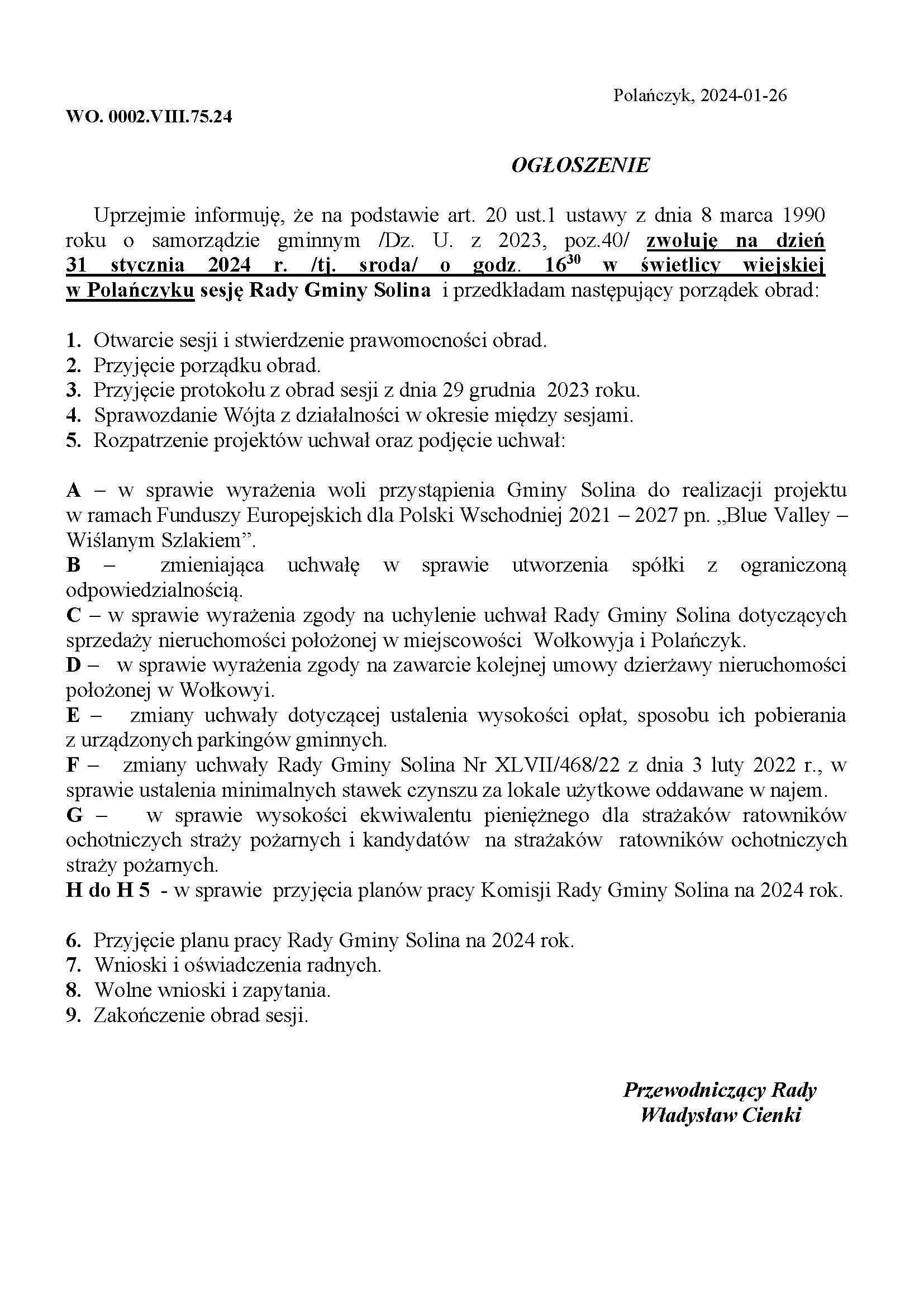 Polańczyk, 2024-01-26

WO. 0002.VIII.75.24

OGŁOSZENIE

Uprzejmie informuję, że na podstawie art. 20 ust.1 ustawy z dnia 8 marca 1990 roku o samorządzie gminnym /Dz. U. z 2023, poz.40/ zwołuję na dzień 31 stycznia 2024 r. /tj. sroda/ o godz. $16^{30}$ w świetlicy wiejskiej w Polańczyku sesję Rady Gminy Solina i przedkładam następujący porządek obrad:

1. Otwarcie sesji i stwierdzenie prawomocności obrad.
2. Przyjęcie porządku obrad.
3. Przyjęcie protokołu z obrad sesji z dnia 29 grudnia 2023 roku.
4. Sprawozdanie Wójta z działalności w okresie między sesjami.
5. Rozpatrzenie projektów uchwał oraz podjęcie uchwał:

A – w sprawie wyrażenia woli przystąpienia Gminy Solina do realizacji projektu w ramach Funduszy Europejskich dla Polski Wschodniej 2021 – 2027 pn. „Blue Valley – Wiślanym Szlakiem”.
B – zmieniająca uchwałę w sprawie utworzenia spółki z ograniczoną odpowiedzialnością.
C – w sprawie wyrażenia zgody na uchylenie uchwał Rady Gminy Solina dotyczących sprzedaży nieruchomości położonej w miejscowości Wołkowyja i Polańczyk.
D – w sprawie wyrażenia zgody na zawarcie kolejnej umowy dzierżawy nieruchomości położonej w Wołkowyi.
E – zmiany uchwały dotyczącej ustalenia wysokości opłat, sposobu ich pobierania z urządzonych parkingów gminnych.
F – zmiany uchwały Rady Gminy Solina Nr XLVII/468/22 z dnia 3 luty 2022 r., w sprawie ustalenia minimalnych stawek czynszu za lokale użytkowe oddawane w najem.
G – w sprawie wysokości ekwiwalentu pieniężnego dla strażaków ratowników ochotniczych straży pożarnych i kandydatów na strażaków ratowników ochotniczych straży pożarnych.
H do H 5 - w sprawie przyjęcia planów pracy Komisji Rady Gminy Solina na 2024 rok.

6. Przyjęcie planu pracy Rady Gminy Solina na 2024 rok.
7. Wnioski i oświadczenia radnych.
8. Wolne wnioski i zapytania.
9. Zakończenie obrad sesji.

Przewodniczący Rady
Władysław Cienki